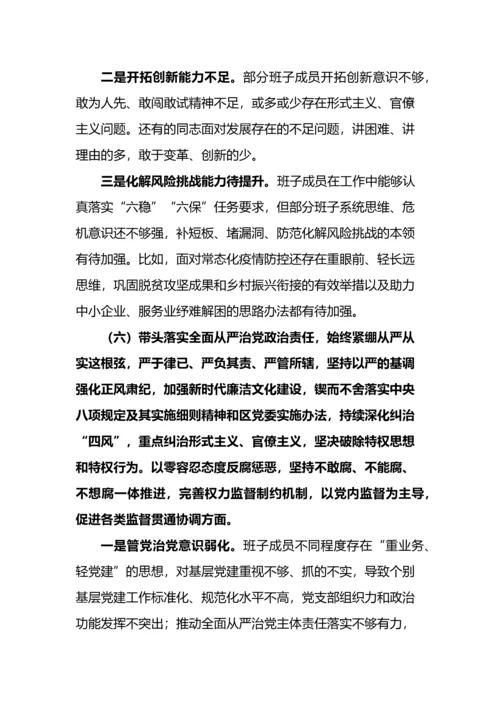 二是开拓创新能力不足。部分班子成员开拓创新意识不够，敢为人先、敢闯敢试精神不足，或多或少存在形式主义、官僚主义问题。还有的同志面对发展存在的不足问题，讲困难、讲理由的多，敢于变革、创新的少。

三是化解风险挑战能力待提升。班子成员在工作中能够认真落实“六稳”“六保”任务要求，但部分班子系统思维、危机意识还不够强，补短板、堵漏洞、防范化解风险挑战的本领有待加强。比如，面对常态化疫情防控还存在重眼前、轻长远思维，巩固脱贫攻坚成果和乡村振兴衔接的有效举措以及助力中小企业、服务业纾难解困的思路办法都有待加强。

（六）带头落实全面从严治党政治责任，始终紧绷从严从实这根弦，严于律已、严负其责、严管所辖，坚持以严的基调强化正风肃纪，加强新时代廉洁文化建设，锲而不舍落实中央八项规定及其实施细则精神和区党委实施办法，持续深化纠治“四风”，重点纠治形式主义、官僚主义，坚决破除特权思想和特权行为。以零容忍态度反腐惩恶，坚持不敢腐、不能腐、不想腐一体推进，完善权力监督制约机制，以党内监督为主导，促进各类监督贯通协调方面。

一是管党治党意识弱化。班子成员不同程度存在“重业务、轻党建”的思想，对基层党建重视不够、抓的不实，导致个别基层党建工作标准化、规范化水平不高，党支部组织力和政治功能发挥不突出；推动全面从严治党主体责任落实不够有力，